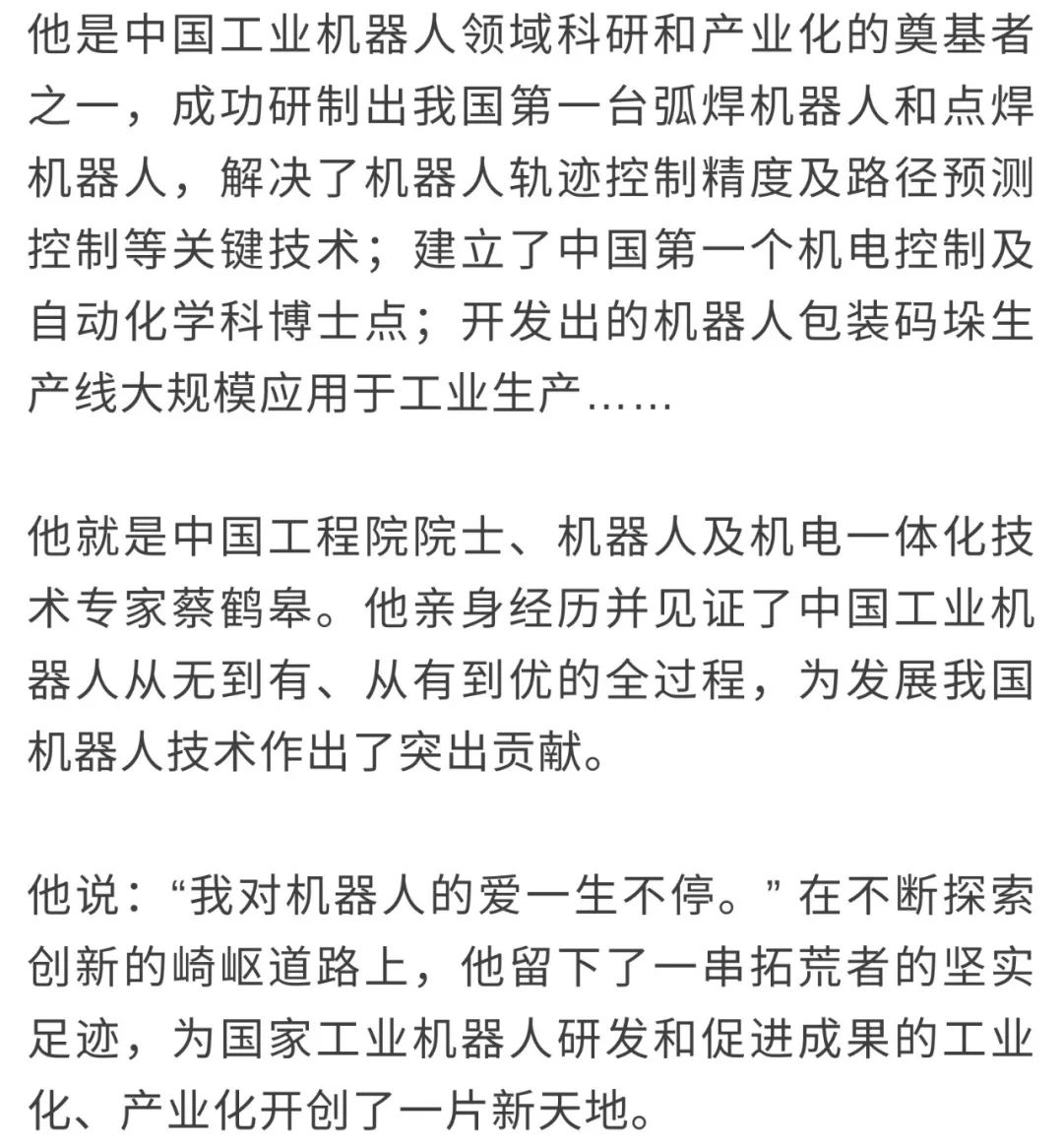 他是中国工业机器人领域科研和产业化的奠基者之一，成功研制出我国第一台弧焊机器人和点焊机器人，解决了机器人轨迹控制精度及路径预测控制等关键技术；建立了中国第一个机电控制及自动化学科博士点；开发出的机器人包装码垛生产线大规模应用于工业生产……

他就是中国工程院院士、机器人及机电一体化技术专家蔡鹤皋。他亲身经历并见证了中国工业机器人从无到有、从有到优的全过程，为发展我国机器人技术作出了突出贡献。

他说：“我对机器人的爱一生不停。”在不断探索创新的崎岖道路上，他留下了一串拓荒者的坚实足迹，为国家工业机器人研发和促进成果的工业化、产业化开创了一片新天地。